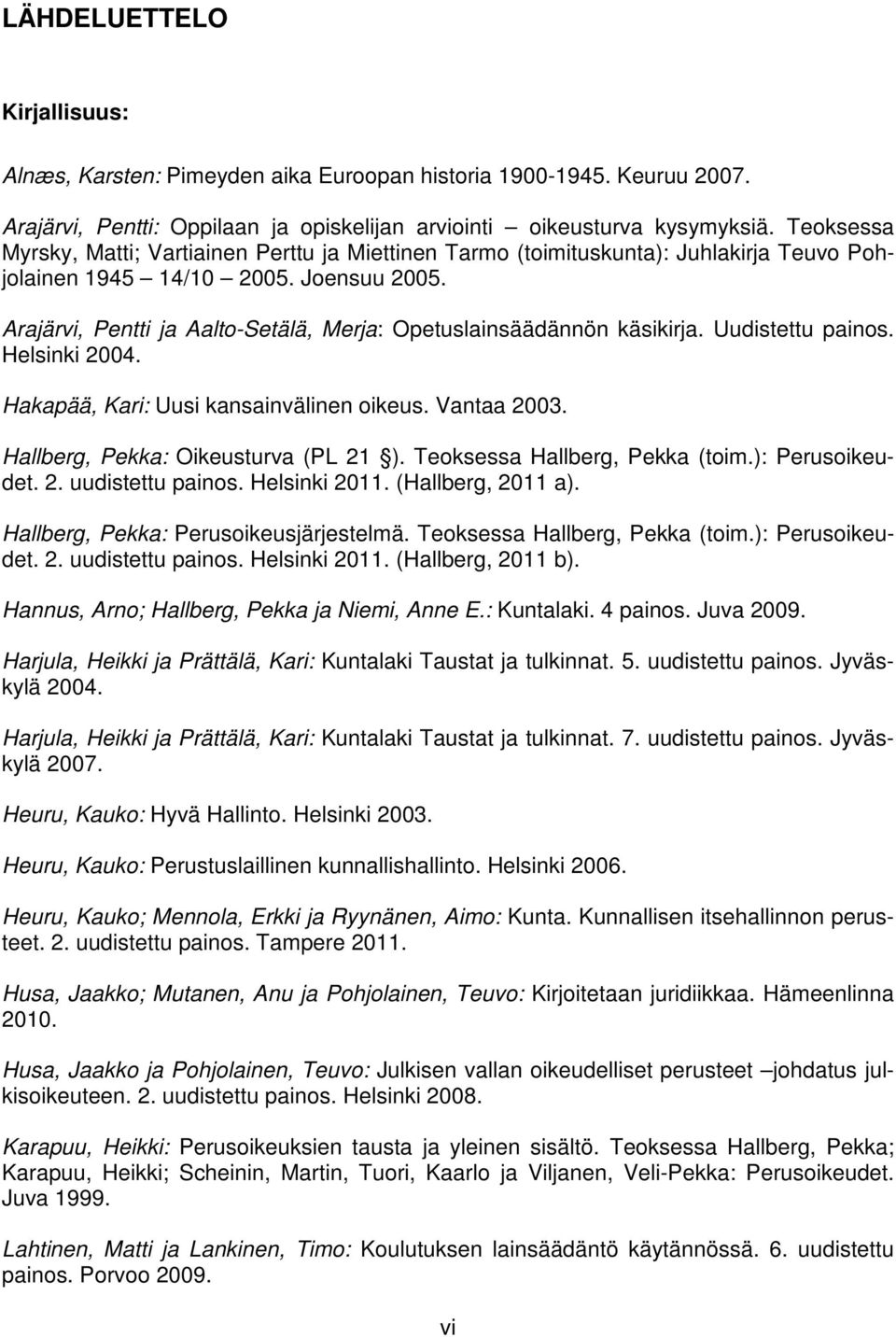 LÄHDELUETTELO

Kirjallisuus:

Alnæs, Karsten: Pimeyden aika Euroopan historia 1900-1945. Keuruu 2007.

Arajärvi, Pentti: Oppilaan ja opiskelijan arviointi – oikeusturva kysymyksiä. Teoksessa Myrsky, Matti; Vartiainen Perttu ja Miettinen Tarmo (toimituskunta): Juhlakirja Teuvo Pohjolainen 1945 – 14/10 – 2005. Joensuu 2005.

Arajärvi, Pentti ja Aalto-Setälä, Merja: Opetuslainsäädännön käsikirja. Uudistettu painos. Helsinki 2004.

Hakapää, Kari: Uusi kansainvälinen oikeus. Vantaa 2003.

Hallberg, Pekka: Oikeusturva (PL 21 §). Teoksessa Hallberg, Pekka (toim.): Perusoikeudet. 2. uudistettu painos. Helsinki 2011. (Hallberg, 2011 a).

Hallberg, Pekka: Perusoikeusjärjestelmä. Teoksessa Hallberg, Pekka (toim.): Perusoikeudet. 2. uudistettu painos. Helsinki 2011. (Hallberg, 2011 b).

Hannus, Arno; Hallberg, Pekka ja Niemi, Anne E.: Kuntalaki. 4 painos. Juva 2009.

Harjula, Heikki ja Prättälä, Kari: Kuntalaki Taustat ja tulkinnat. 5. uudistettu painos. Jyväskylä 2004.

Harjula, Heikki ja Prättälä, Kari: Kuntalaki Taustat ja tulkinnat. 7. uudistettu painos. Jyväskylä 2007.

Heuru, Kauko: Hyvä Hallinto. Helsinki 2003.

Heuru, Kauko: Perustuslaillinen kunnallishallinto. Helsinki 2006.

Heuru, Kauko; Mennola, Erkki ja Ryynänen, Aimo: Kunta. Kunnallisen itsehallinnon perusteet. 2. uudistettu painos. Tampere 2011.

Husa, Jaakko; Mutanen, Anu ja Pohjolainen, Teuvo: Kirjoitetaan juridiikkaa. Hämeenlinna 2010.

Husa, Jaakko ja Pohjolainen, Teuvo: Julkisen vallan oikeudelliset perusteet –johdatus julkisoikeuteen. 2. uudistettu painos. Helsinki 2008.

Karapuu, Heikki: Perusoikeuksien tausta ja yleinen sisältö. Teoksessa Hallberg, Pekka; Karapuu, Heikki; Scheinin, Martin, Tuori, Kaarlo ja Viljanen, Veli-Pekka: Perusoikeudet. Juva 1999.

Lahtinen, Matti ja Lankinen, Timo: Koulutuksen lainsäädäntö käytännössä. 6. uudistettu painos. Porvoo 2009.

vi